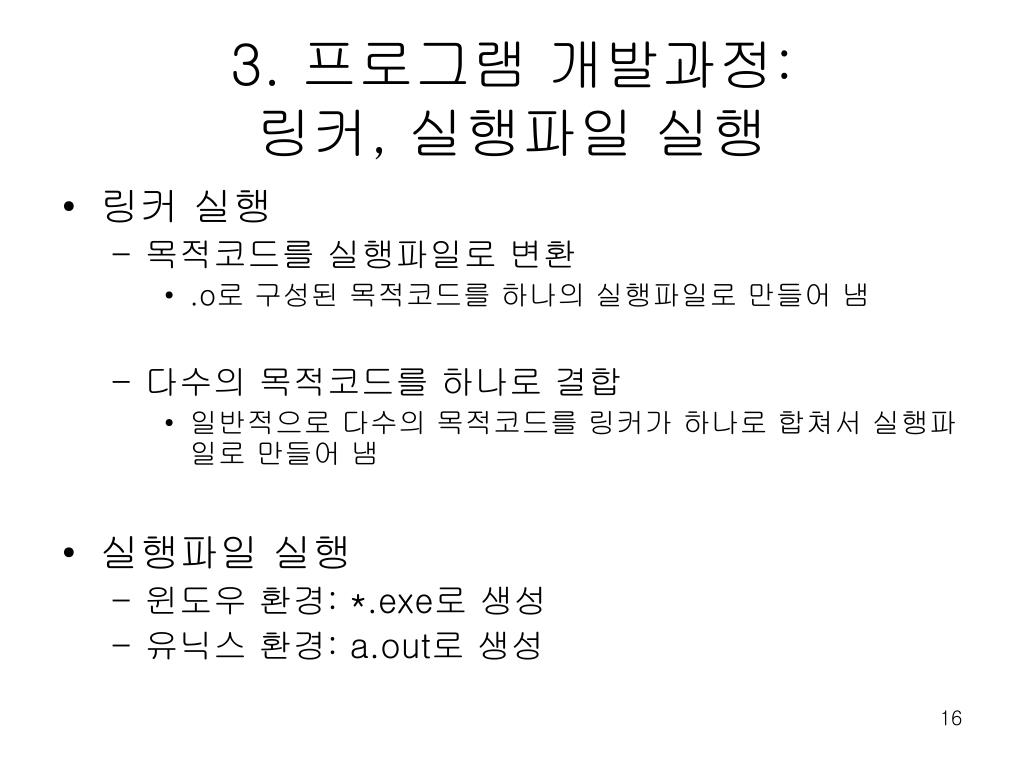 3. 프로그램 개발과정:
링커, 실행파일 실행

• 링커 실행
– 목적코드를 실행파일로 변환
• .o로 구성된 목적코드를 하나의 실행파일로 만들어 냄

– 다수의 목적코드를 하나로 결합
• 일반적으로 다수의 목적코드를 링커가 하나로 합쳐서 실행파일로 만들어 냄

• 실행파일 실행
– 윈도우 환경: *.exe로 생성
– 유닉스 환경: a.out로 생성

16